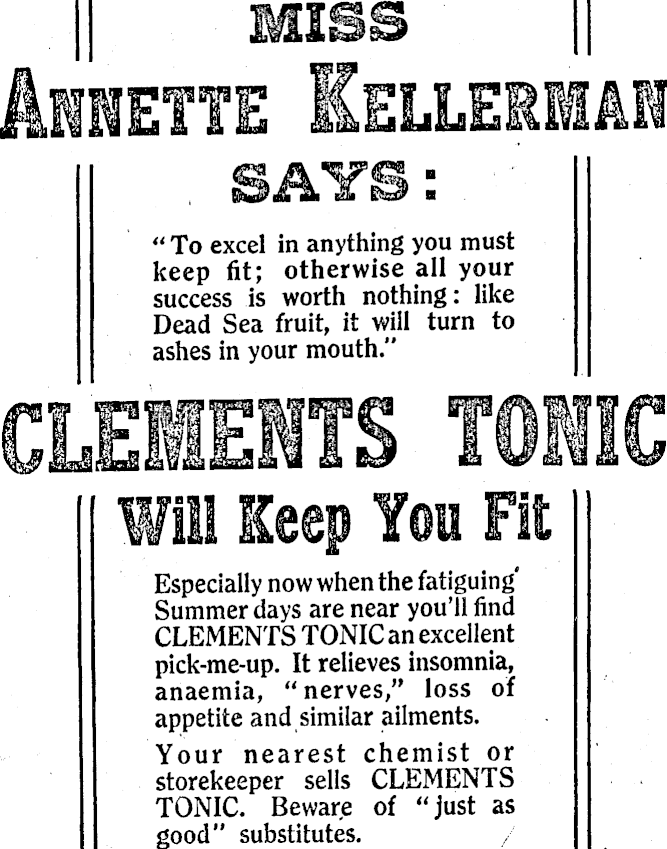 MISS

ANNETTE KELLERMAN

SAYS:

"To excel in anything you must keep fit; otherwise all your success is worth nothing: like Dead Sea fruit, it will turn to ashes in your mouth."

CLEMENTS TONIC

Will Keep You Fit

Especially now when the fatiguing Summer days are near you'll find CLEMENTS TONIC an excellent pick-me-up. It relieves insomnia, anaemia, "nerves," loss of appetite and similar ailments.

Your nearest chemist or storekeeper sells CLEMENTS TONIC. Beware of "just as good" substitutes.